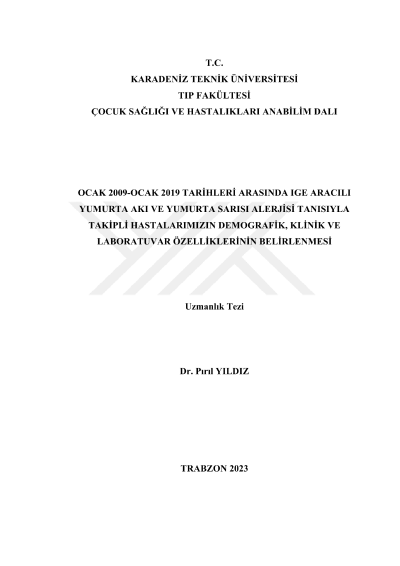 T.C.
KARADENİZ TEKNİK ÜNİVERSİTESİ
TIP FAKÜLTESİ
ÇOCUK SAĞLIĞI VE HASTALIKLARI ANABİLİM DALI

OCAK 2009-OCAK 2019 TARİHLERİ ARASINDA IGE ARACILI YUMURTA AKI VE YUMURTA SARISI ALERJİSİ TANISIYLA TAKİPLİ HASTALARIMIZIN DEMOGRAFİK, KLİNİK VE LABORATUVAR ÖZELLİKLERİNİN BELİRLENMESİ

Uzmanlık Tezi

Dr. Pırıl YILDIZ

TRABZON 2023